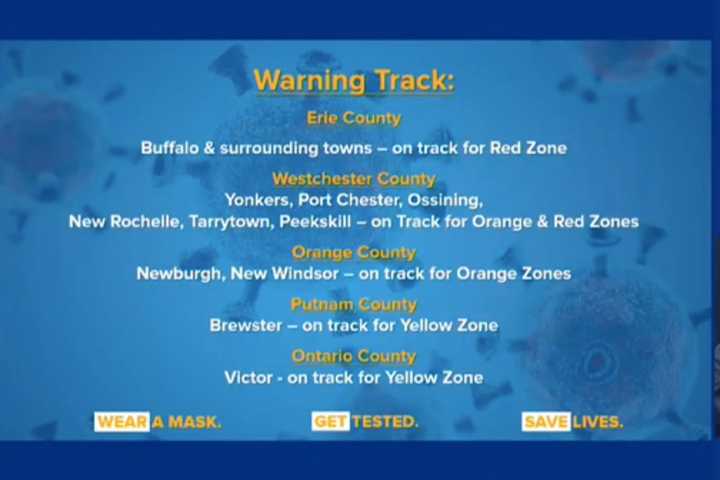 Warning Track:

Erie County

Buffalo & surrounding towns – on track for Red Zone

Westchester County
Yonkers, Port Chester, Ossining,
New Rochelle, Tarrytown, Peekskill – on Track for Orange & Red Zones

Orange County
Newburgh, New Windsor – on track for Orange Zones

Putnam County
Brewster – on track for Yellow Zone

Ontario County
Victor - on track for Yellow Zone

WEAR A MASK. GET TESTED. SAVE LIVES.